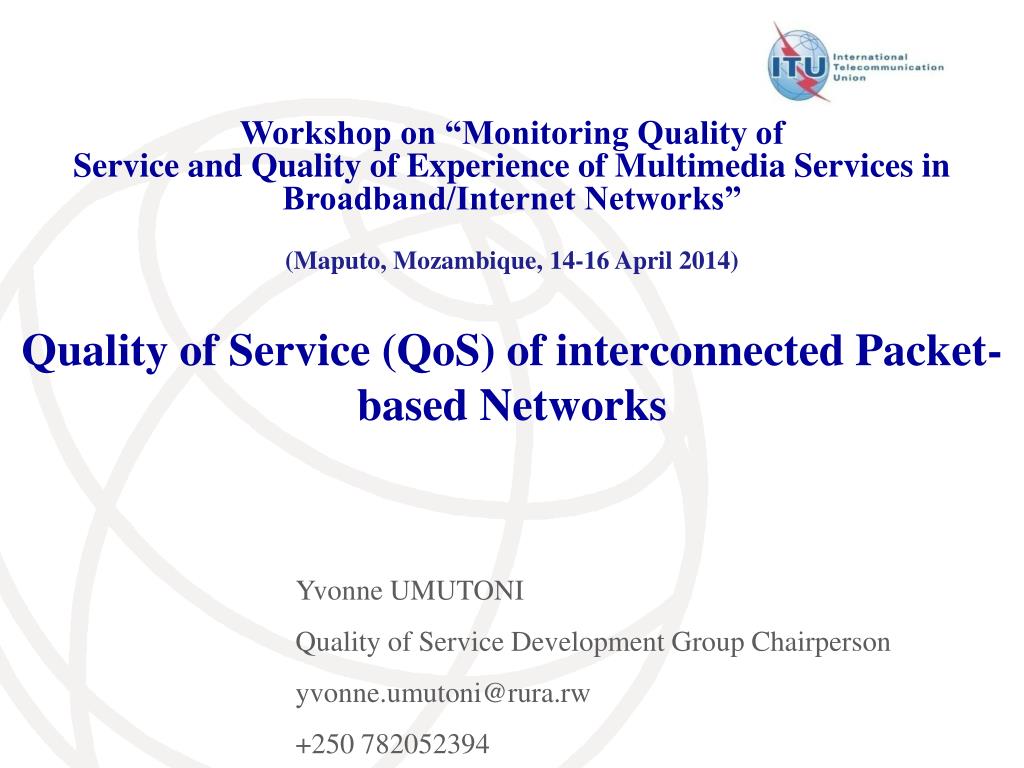 ITU International Telecommunication Union

Workshop on “Monitoring Quality of Service and Quality of Experience of Multimedia Services in Broadband/Internet Networks”

(Maputo, Mozambique, 14-16 April 2014)

Quality of Service (QoS) of interconnected Packet-based Networks

Yvonne UMUTONI

Quality of Service Development Group Chairperson

yvonne.umutoni@rura.rw

+250 782052394